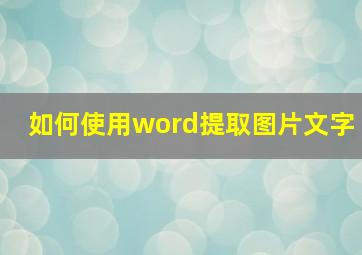 如何使用word提取图片文字